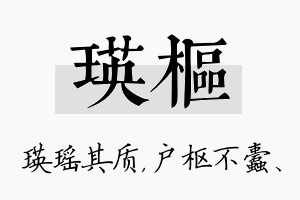 瑛樞

瑛瑶其质，户枢不蠹、